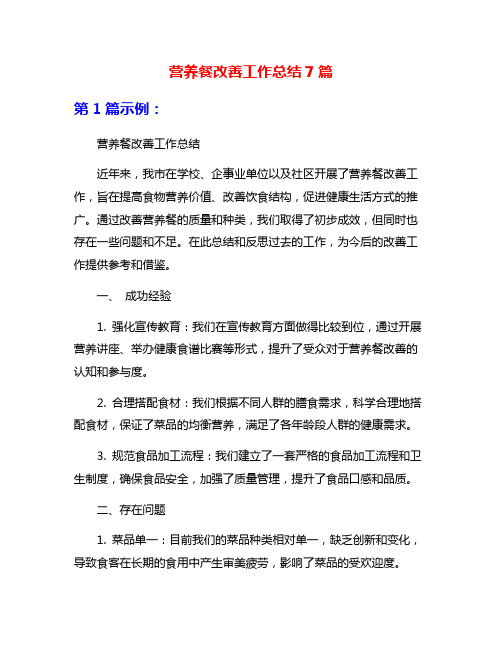 营养餐改善工作总结 7 篇

第 1 篇示例：

营养餐改善工作总结

近年来，我市在学校、企事业单位以及社区开展了营养餐改善工作，旨在提高食物营养价值、改善饮食结构，促进健康生活方式的推广。通过改善营养餐的质量和种类，我们取得了初步成效，但同时也存在一些问题和不足。在此总结和反思过去的工作，为今后的改善工作提供参考和借鉴。

一、 成功经验

1. 强化宣传教育：我们在宣传教育方面做得比较到位，通过开展营养讲座、举办健康食谱比赛等形式，提升了受众对于营养餐改善的认知和参与度。

2. 合理搭配食材：我们根据不同人群的膳食需求，科学合理地搭配食材，保证了菜品的均衡营养，满足了各年龄段人群的健康需求。

3. 规范食品加工流程：我们建立了一套严格的食品加工流程和卫生制度，确保食品安全，加强了质量管理，提升了食品口感和品质。

二、存在问题

1. 菜品单一：目前我们的菜品种类相对单一，缺乏创新和变化，导致食客在长期的食用中产生审美疲劳，影响了菜品的受欢迎度。